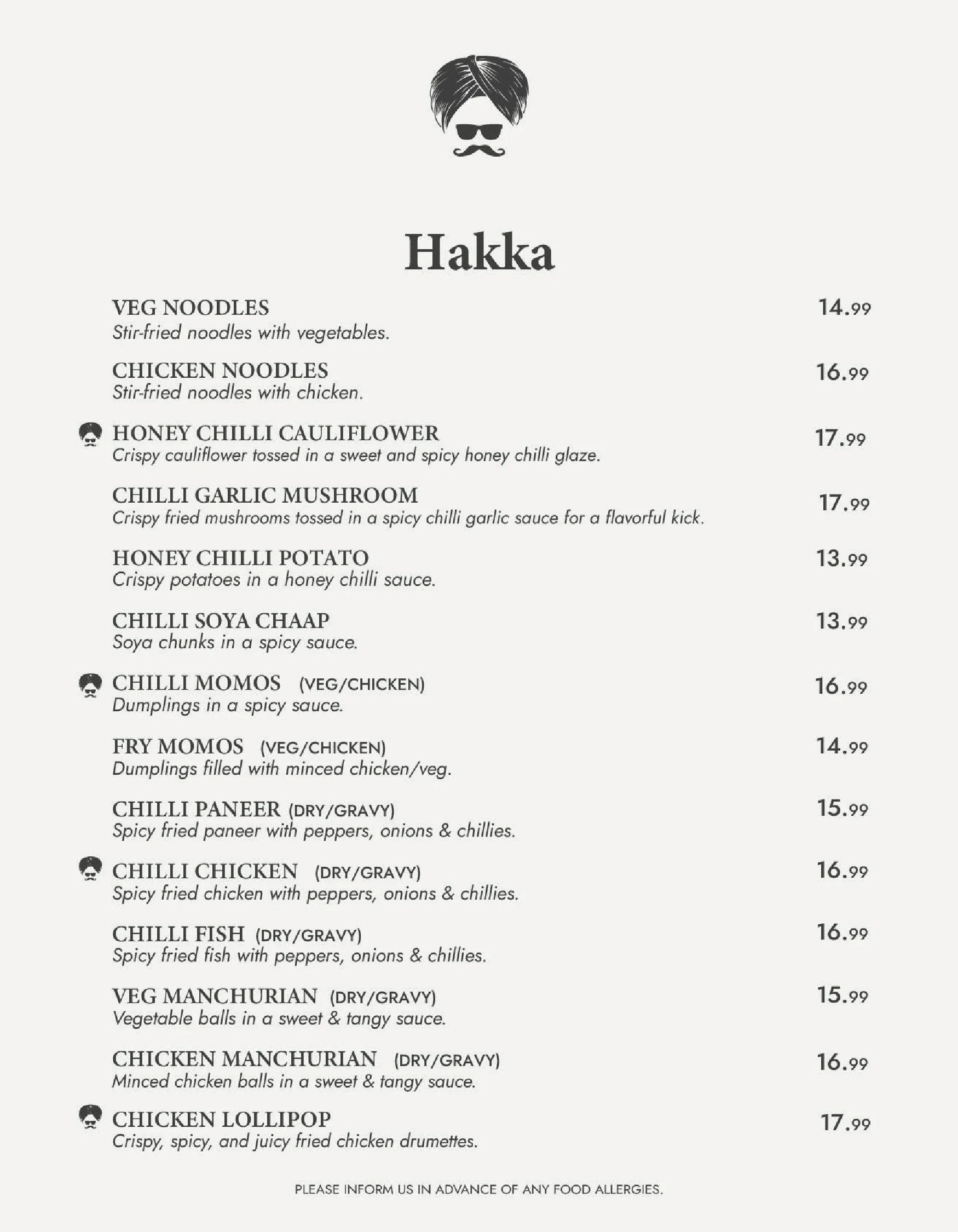 Hakka

VEG NOODLES 14.99
Stir-fried noodles with vegetables.

CHICKEN NOODLES 16.99
Stir-fried noodles with chicken.

HONEY CHILLI CAULIFLOWER 17.99
Crispy cauliflower tossed in a sweet and spicy honey chilli glaze.

CHILLI GARLIC MUSHROOM 17.99
Crispy fried mushrooms tossed in a spicy chilli garlic sauce for a flavorful kick.

HONEY CHILLI POTATO 13.99
Crispy potatoes in a honey chilli sauce.

CHILLI SOYA CHAAP 13.99
Soya chunks in a spicy sauce.

CHILLI MOMOS (VEG/CHICKEN) 16.99
Dumplings in a spicy sauce.

FRY MOMOS (VEG/CHICKEN) 14.99
Dumplings filled with minced chicken/veg.

CHILLI PANEER (DRY/GRAVY) 15.99
Spicy fried paneer with peppers, onions & chillies.

CHILLI CHICKEN (DRY/GRAVY) 16.99
Spicy fried chicken with peppers, onions & chillies.

CHILLI FISH (DRY/GRAVY) 16.99
Spicy fried fish with peppers, onions & chillies.

VEG MANCHURIAN (DRY/GRAVY) 15.99
Vegetable balls in a sweet & tangy sauce.

CHICKEN MANCHURIAN (DRY/GRAVY) 16.99
Minced chicken balls in a sweet & tangy sauce.

CHICKEN LOLLIPOP 17.99
Crispy, spicy, and juicy fried chicken drumettes.

PLEASE INFORM US IN ADVANCE OF ANY FOOD ALLERGIES.